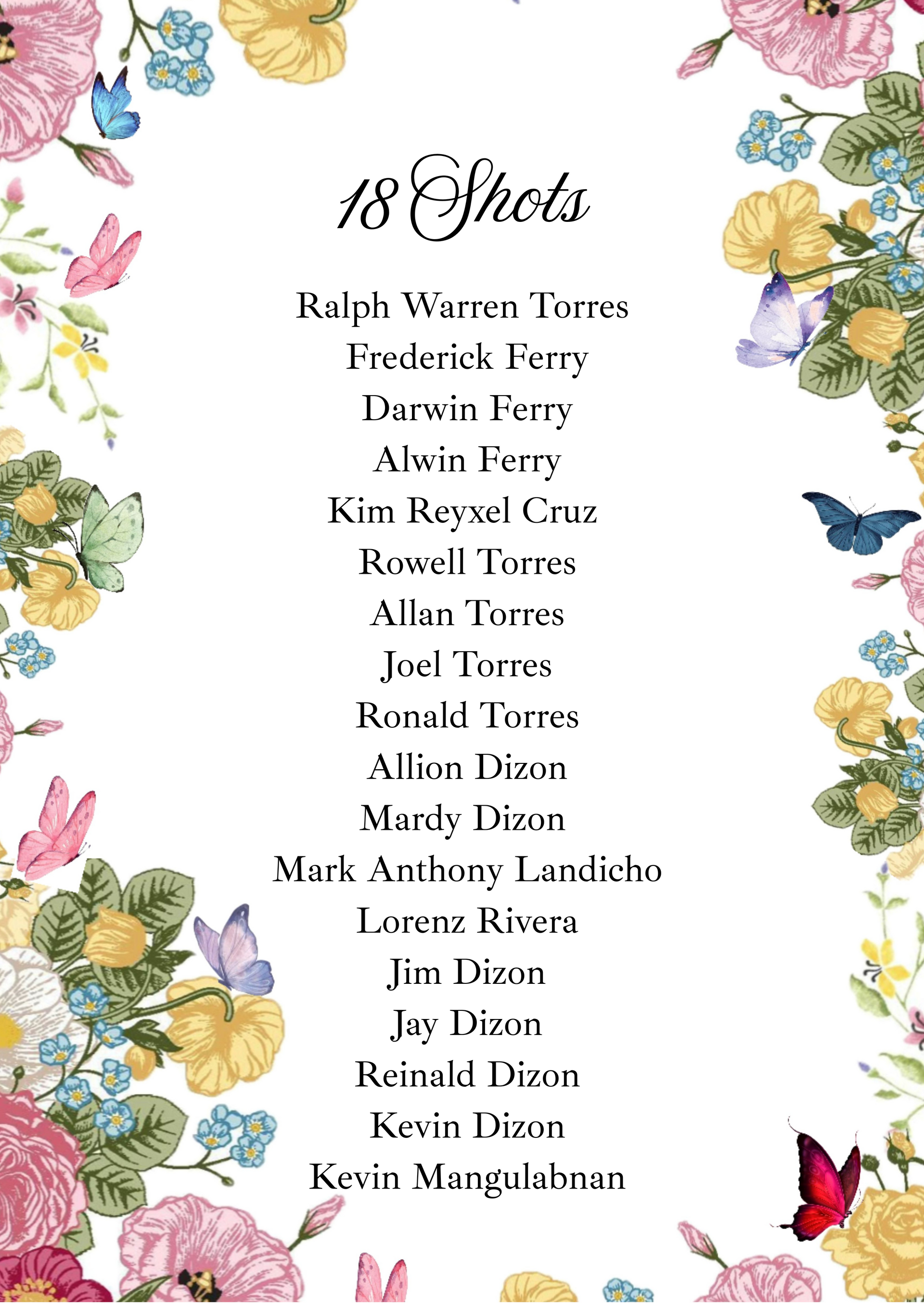 18 Shots

Ralph Warren Torres
Frederick Ferry
Darwin Ferry
Alwin Ferry
Kim Reyxel Cruz
Rowell Torres
Allan Torres
Joel Torres
Ronald Torres
Allion Dizon
Mardy Dizon
Mark Anthony Landicho
Lorenz Rivera
Jim Dizon
Jay Dizon
Reinald Dizon
Kevin Dizon
Kevin Mangulabnan